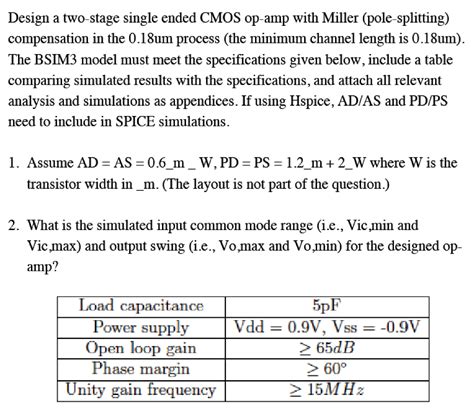 Design a two-stage single ended CMOS op-amp with Miller (pole-splitting) compensation in the 0.18um process (the minimum channel length is 0.18um). The BSIM3 model must meet the specifications given below, include a table comparing simulated results with the specifications, and attach all relevant analysis and simulations as appendices. If using Hspice, AD/AS and PD/PS need to include in SPICE simulations.

1. Assume AD = AS = 0.6_m _ W, PD = PS = 1.2_m + 2_W where W is the transistor width in _m. (The layout is not part of the question.)

2. What is the simulated input common mode range (i.e., Vic,min and Vic,max) and output swing (i.e., Vo,max and Vo,min) for the designed op-amp?

| Load capacitance | 5pF |
|---|---|
| Power supply | Vdd = 0.9V, Vss = -0.9V |
| Open loop gain | $\geq 65dB$ |
| Phase margin | $\geq 60°$ |
| Unity gain frequency | $\geq 15MHz$ |